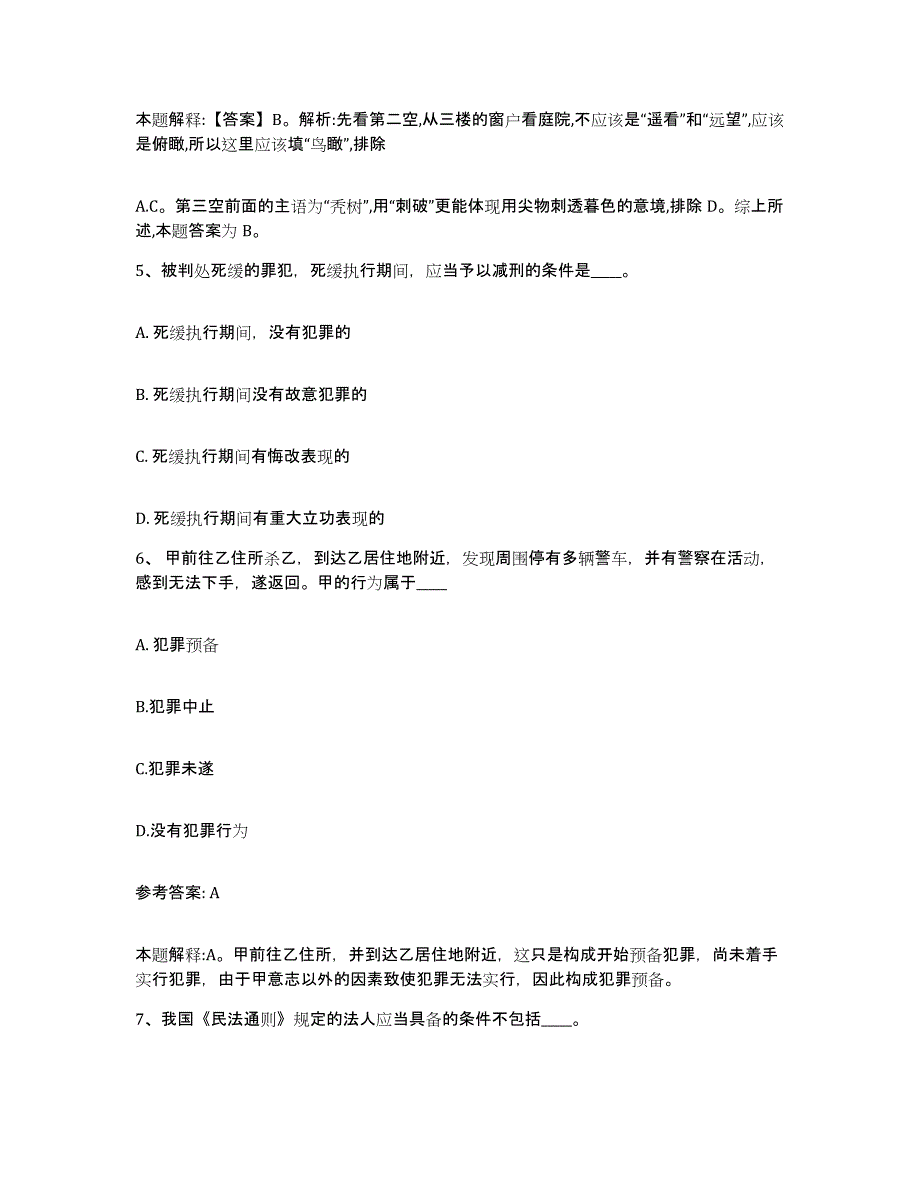 本题解释:【答案】B。解析:先看第二空,从三楼的窗户看庭院,不应该是“遥看”和“远望”,应该是俯瞰,所以这里应该填“鸟瞰”,排除

A.C。第三空前面的主语为“秃树”,用“刺破”更能体现用尖物刺透暮色的意境,排除 D。综上所述,本题答案为 B。

5、被判处死缓的罪犯，死缓执行期间，应当予以减刑的条件是____。

A. 死缓执行期间，没有犯罪的

B. 死缓执行期间没有故意犯罪的

C. 死缓执行期间有悔改表现的

D. 死缓执行期间有重大立功表现的

6、甲前往乙住所杀乙，到达乙居住地附近，发现周围停有多辆警车，并有警察在活动，感到无法下手，遂返回。甲的行为属于____

A. 犯罪预备

B.犯罪中止

C.犯罪未遂

D.没有犯罪行为

参考答案: A

本题解释:A。甲前往乙住所，并到达乙居住地附近，这只是构成开始预备犯罪，尚未着手实行犯罪，由于甲意志以外的因素致使犯罪无法实行，因此构成犯罪预备。

7、我国《民法通则》规定的法人应当具备的条件不包括____。